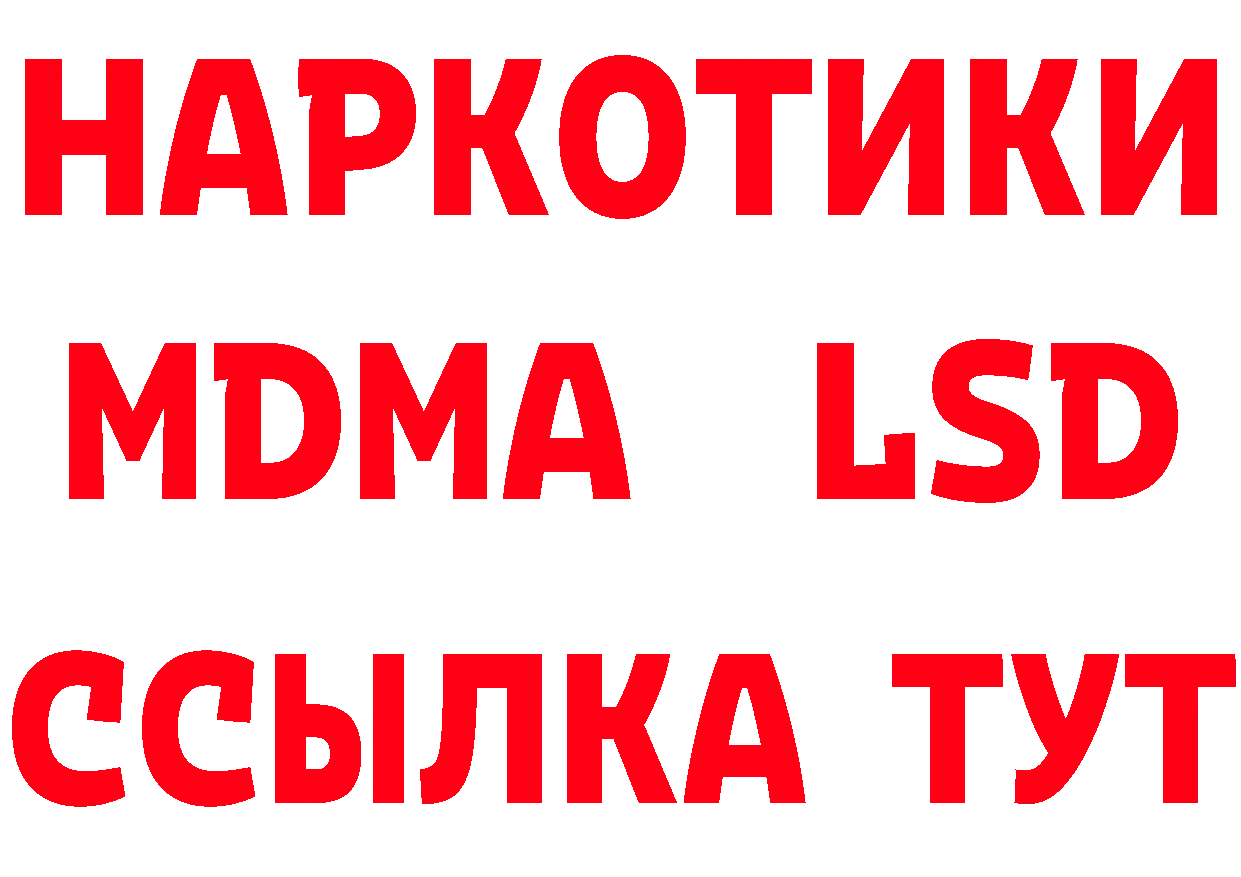 НАРКОТИКИ
MDMA LSD
ССЫЛКА ТУТ